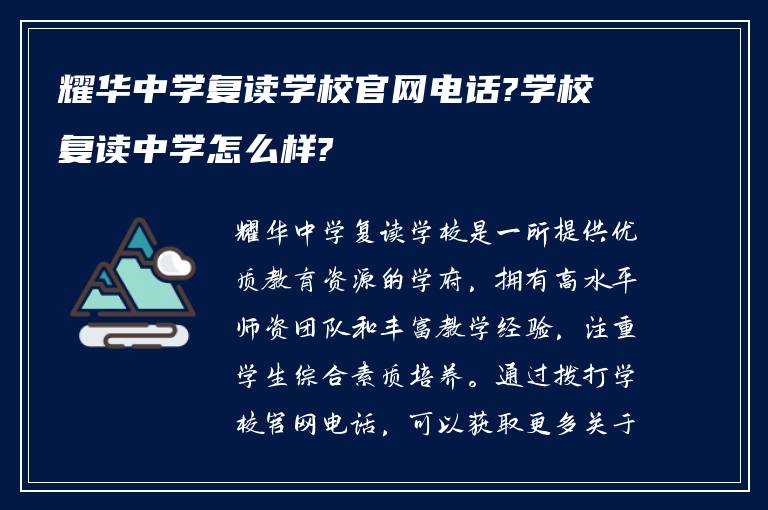 耀华中学复读学校官网电话?学校复读中学怎么样?

耀华中学复读学校是一所提供优质教育资源的学府，拥有高水平师资团队和丰富教学经验，注重学生综合素质培养。通过拨打学校官网电话，可以获取更多关于